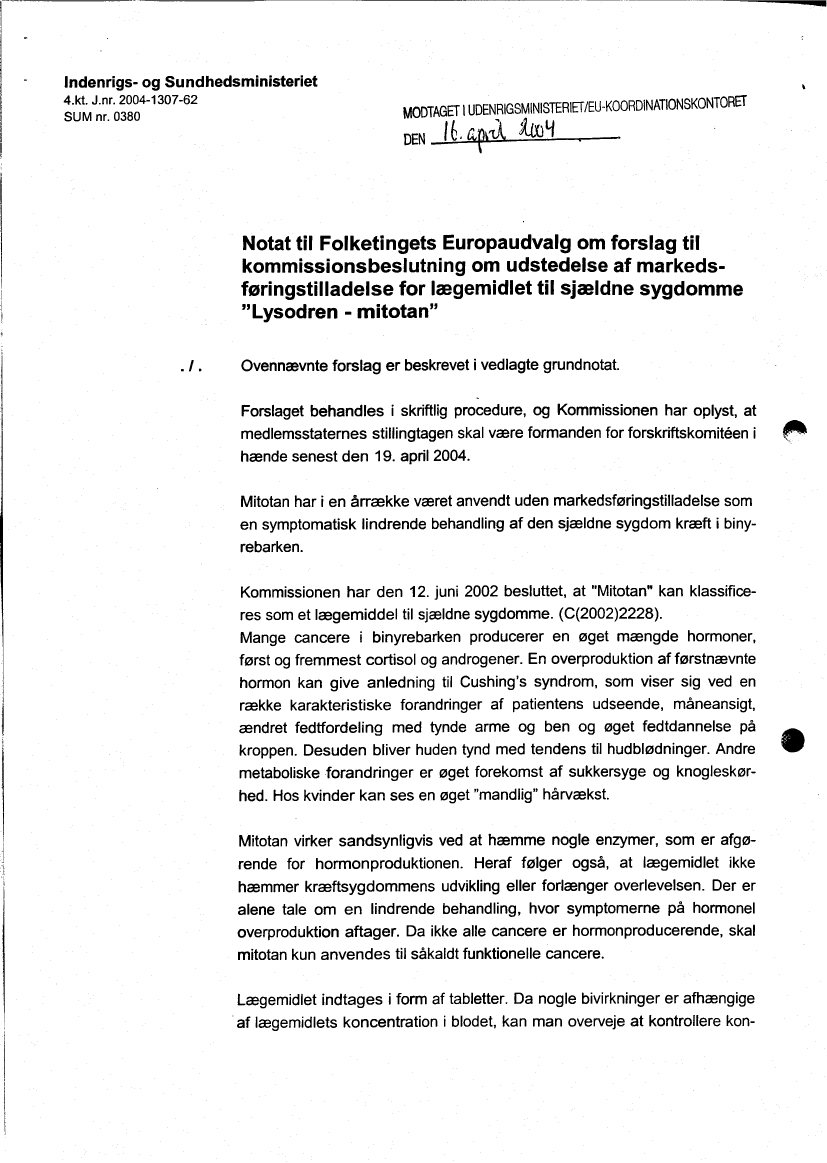 Indenrigs- og Sundhedsministeriet
4.kt. J.nr. 2004-1307-62
SUM nr. 0380

MODTAGET I UDENRIGSMINISTERIET/EU-KOORDINATIONSKONTORET
DEN 16. april 2004

Notat til Folketingets Europaudvalg om forslag til kommissionsbeslutning om udstedelse af markedsføringstilladelse for lægemidlet til sjældne sygdomme "Lysodren - mitotan"

./. Ovennævnte forslag er beskrevet i vedlagte grundnotat.

Forslaget behandles i skriftlig procedure, og Kommissionen har oplyst, at medlemsstaternes stillingtagen skal være formanden for forskriftskomitéen i hænde senest den 19. april 2004.

Mitotan har i en årrække været anvendt uden markedsføringstilladelse som en symptomatisk lindrende behandling af den sjældne sygdom kræft i binyrebarken.

Kommissionen har den 12. juni 2002 besluttet, at "Mitotan" kan klassificeres som et lægemiddel til sjældne sygdomme. (C(2002)2228).
Mange cancere i binyrebarken producerer en øget mængde hormoner, først og fremmest cortisol og androgener. En overproduktion af førstnævnte hormon kan give anledning til Cushing's syndrom, som viser sig ved en række karakteristiske forandringer af patientens udseende, måneansigt, ændret fedtfordeling med tynde arme og ben og øget fedtdannelse på kroppen. Desuden bliver huden tynd med tendens til hudblødninger. Andre metaboliske forandringer er øget forekomst af sukkersyge og knogleskørhed. Hos kvinder kan ses en øget "mandlig" hårvækst.

Mitotan virker sandsynligvis ved at hæmme nogle enzymer, som er afgørende for hormonproduktionen. Heraf følger også, at lægemidlet ikke hæmmer kræftsygdommens udvikling eller forlænger overlevelsen. Der er alene tale om en lindrende behandling, hvor symptomerne på hormonel overproduktion aftager. Da ikke alle cancere er hormonproducerende, skal mitotan kun anvendes til såkaldt funktionelle cancere.

Lægemidlet indtages i form af tabletter. Da nogle bivirkninger er afhængige af lægemidlets koncentration i blodet, kan man overveje at kontrollere kon-